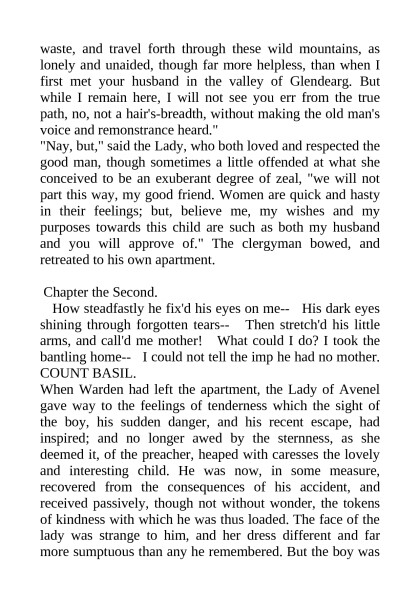 waste, and travel forth through these wild mountains, as lonely and unaided, though far more helpless, than when I first met your husband in the valley of Glendearg. But while I remain here, I will not see you err from the true path, no, not a hair's-breadth, without making the old man's voice and remonstrance heard."
"Nay, but," said the Lady, who both loved and respected the good man, though sometimes a little offended at what she conceived to be an exuberant degree of zeal, "we will not part this way, my good friend. Women are quick and hasty in their feelings; but, believe me, my wishes and my purposes towards this child are such as both my husband and you will approve of." The clergyman bowed, and retreated to his own apartment.

Chapter the Second.
How steadfastly he fix'd his eyes on me-- His dark eyes shining through forgotten tears-- Then stretch'd his little arms, and call'd me mother! What could I do? I took the bantling home-- I could not tell the imp he had no mother. COUNT BASIL.
When Warden had left the apartment, the Lady of Avenel gave way to the feelings of tenderness which the sight of the boy, his sudden danger, and his recent escape, had inspired; and no longer awed by the sternness, as she deemed it, of the preacher, heaped with caresses the lovely and interesting child. He was now, in some measure, recovered from the consequences of his accident, and received passively, though not without wonder, the tokens of kindness with which he was thus loaded. The face of the lady was strange to him, and her dress different and far more sumptuous than any he remembered. But the boy was